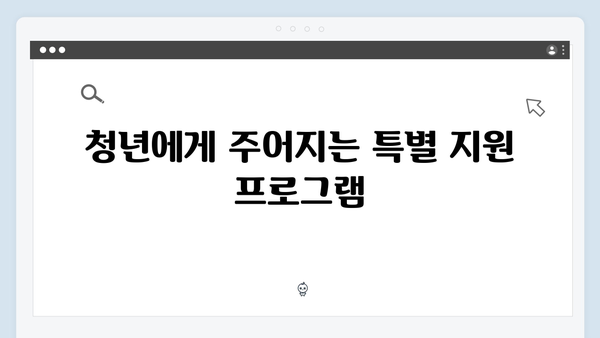 청년에게 주어지는 특별 지원 프로그램